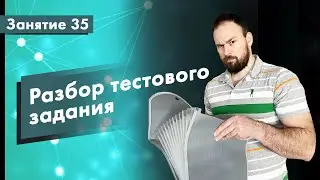 Занятие 35

Разбор тестового задания